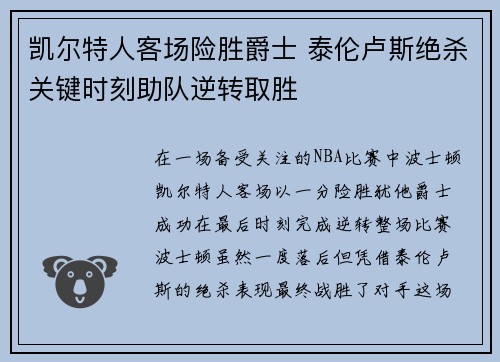 凯尔特人客场险胜爵士 泰伦卢斯绝杀关键时刻助队逆转取胜

在一场备受关注的NBA比赛中波士顿凯尔特人客场以一分险胜犹他爵士成功在最后时刻完成逆转整场比赛波士顿虽然一度落后但凭借泰伦卢斯的绝杀表现最终战胜了对手这场